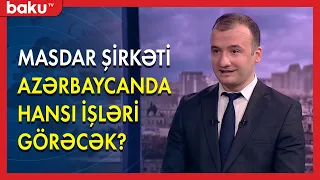 baku TV

MASDAR ŞİRKƏTİ AZƏRBAYCANDA HANSI İŞLƏRİ GÖRƏCƏK?